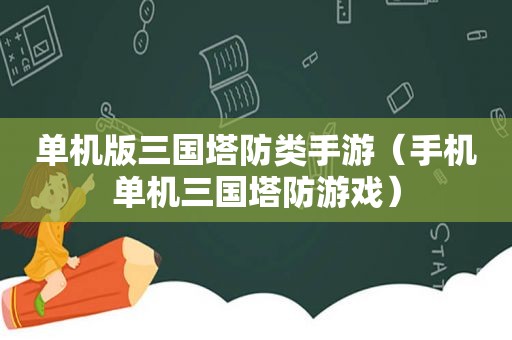 单机版三国塔防类手游（手机单机三国塔防游戏）

STAT